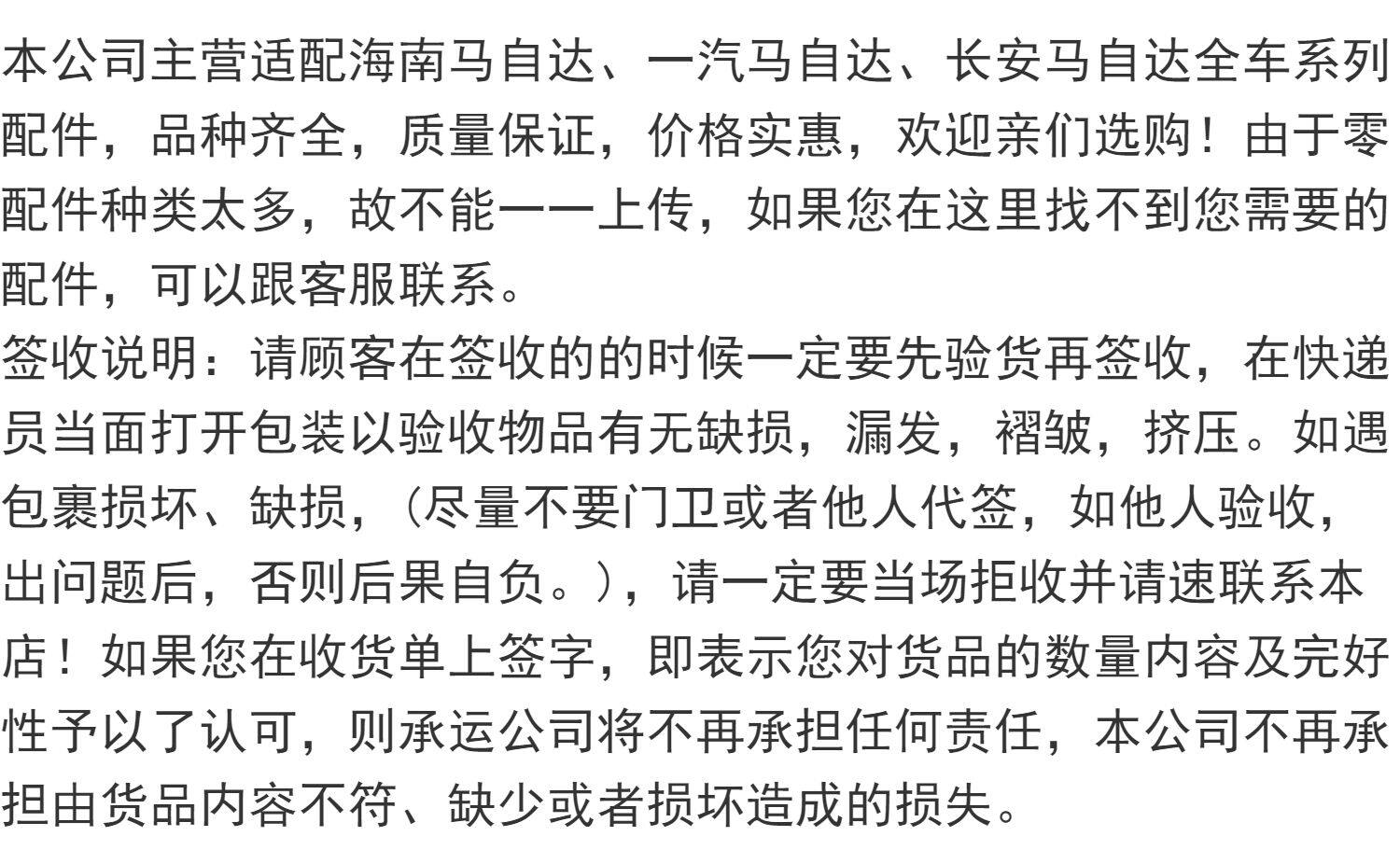 本公司主营适配海南马自达、一汽马自达、长安马自达全车系列配件，品种齐全，质量保证，价格实惠，欢迎亲们选购！由于零配件种类太多，故不能一一上传，如果您在这里找不到您需要的配件，可以跟客服联系。

签收说明：请顾客在签收的的时候一定要先验货再签收，在快递员当面打开包装以验收物品有无缺损，漏发，褶皱，挤压。如遇包裹损坏、缺损，（尽量不要门卫或者他人代签，如他人验收，出问题后，否则后果自负。），请一定要当场拒收并请速联系本店！如果您在收货单上签字，即表示您对货品的数量内容及完好性予以了认可，则承运公司将不再承担任何责任，本公司不再承担由货品内容不符、缺少或者损坏造成的损失。